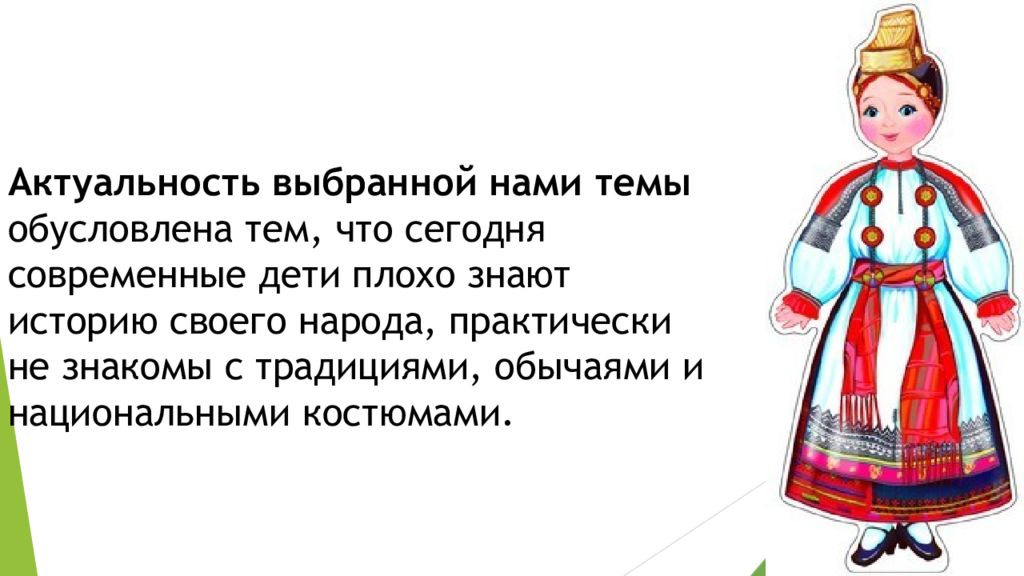 Актуальность выбранной нами темы обусловлена тем, что сегодня современные дети плохо знают историю своего народа, практически не знакомы с традициями, обычаями и национальными костюмами.